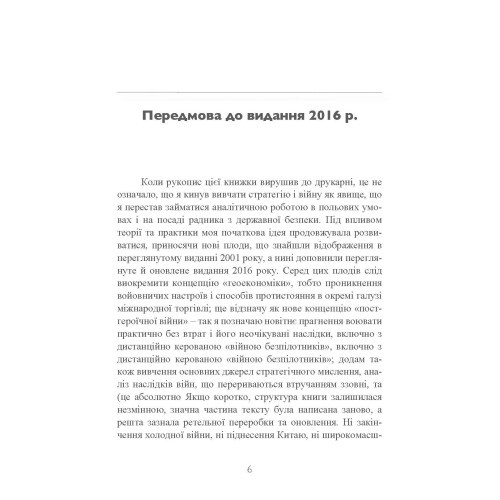 Передмова до видання 2016 р.

Коли рукопис цієї книжки вирушив до друкарні, це не означало, що я кинув вивчати стратегію і війну як явище, що я перестав займатися аналітичною роботою в польових умовах і на посаді радника з державної безпеки. Під впливом теорії та практики моя початкова ідея продовжувала розвиватися, приносячи нові плоди, що знайшли відображення в переглянутому виданні 2001 року, а нині доповнили переглянуте й оновлене видання 2016 року. Серед цих плодів слід виокремити концепцію «геоекономіки», тобто проникнення войовничих настроїв і способів протистояння в окремі галузі міжнародної торгівлі; ще відзначу як нове концепцію «постгероїчної війни» – так я позначаю новітнє прагнення воювати практично без втрат і його неочікувані наслідки, включно з дистанційно керованою «війною безпілотників», включно з дистанційно керованою «війною безпілотників»; додам також вивчення основних джерел стратегічного мислення, аналіз наслідків війн, що перериваються втручанням ззовні, та (це абсолютно Якщо коротко, структура книги залишилася незмінною, значна частина тексту була написана заново, а решта зазнала ретельної переробки та оновлення. Ні закінчення холодної війни, ні піднесення Китаю, ні широкомасш-

6